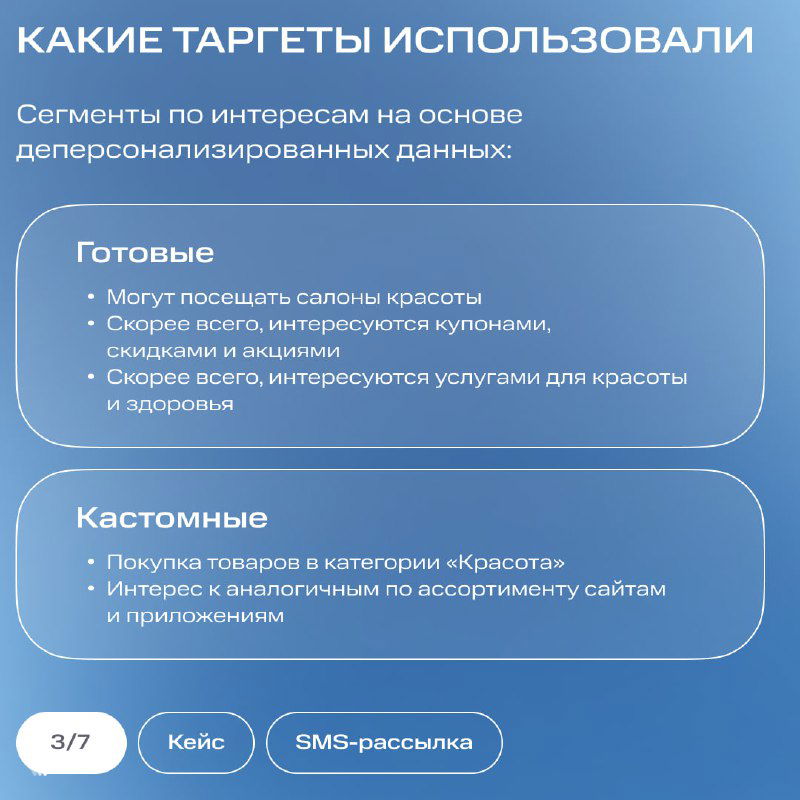 КАКИЕ ТАРГЕТЫ ИСПОЛЬЗОВАЛИ

Сегменты по интересам на основе деперсонализированных данных:

Готовые

• Могут посещать салоны красоты
• Скорее всего, интересуются купонами, скидками и акциями
• Скорее всего, интересуются услугами для красоты и здоровья

Кастомные

• Покупка товаров в категории «Красота»
• Интерес к аналогичным по ассортименту сайтам и приложениям

3/7 Кейс SMS-рассылка